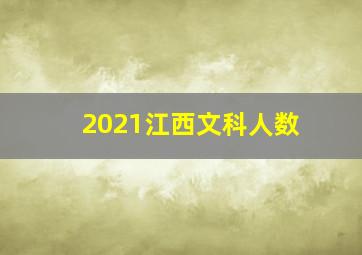 2021江西文科人数